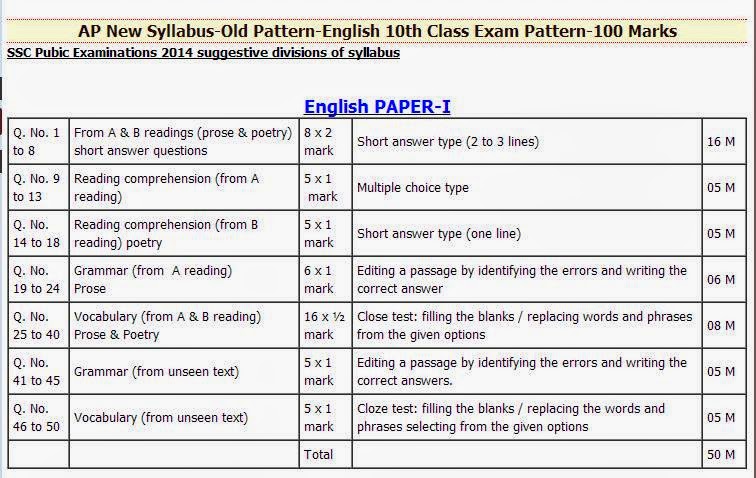 AP New Syllabus-Old Pattern-English 10th Class Exam Pattern-100 Marks

SSC Pubic Examinations 2014 suggestive divisions of syllabus

English PAPER-I

| | | | | |
|---|---|---|---|---|
| Q. No. 1 to 8 | From A & B readings (prose & poetry) short answer questions | 8 x 2 mark | Short answer type (2 to 3 lines) | 16 M |
| Q. No. 9 to 13 | Reading comprehension (from A reading) | 5 x 1 mark | Multiple choice type | 05 M |
| Q. No. 14 to 18 | Reading comprehension (from B reading) poetry | 5 x 1 mark | Short answer type (one line) | 05 M |
| Q. No. 19 to 24 | Grammar (from A reading) Prose | 6 x 1 mark | Editing a passage by identifying the errors and writing the correct answer | 06 M |
| Q. No. 25 to 40 | Vocabulary (from A & B reading) Prose & Poetry | 16 x ½ mark | Close test: filling the blanks / replacing words and phrases from the given options | 08 M |
| Q. No. 41 to 45 | Grammar (from unseen text) | 5 x 1 mark | Editing a passage by identifying the errors and writing the correct answers. | 05 M |
| Q. No. 46 to 50 | Vocabulary (from unseen text) | 5 x 1 mark | Cloze test: filling the blanks / replacing the words and phrases selecting from the given options | 05 M |
| | | Total | | 50 M |